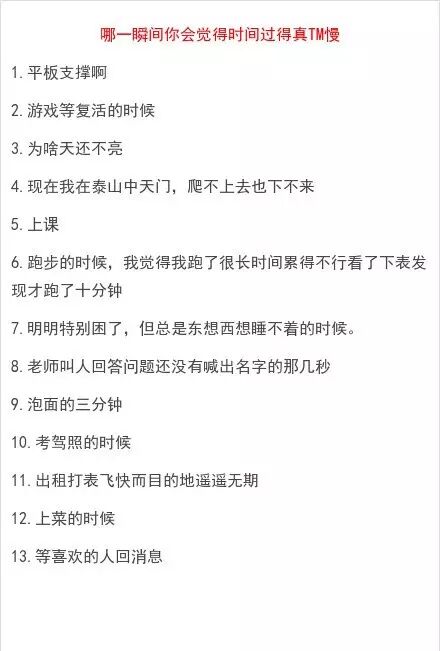 哪一瞬间你会觉得时间过得真TM慢

1. 平板支撑啊

2. 游戏等复活的时候

3. 为啥天还不亮

4. 现在我在泰山中天门，爬不上去也下不来

5. 上课

6. 跑步的时候，我觉得我跑了很长时间累得不行看了下表发现才跑了十分钟

7. 明明特别困了，但总是东想西想睡不着的时候。

8. 老师叫人回答问题还没有喊出名字的那几秒

9. 泡面的三分钟

10. 考驾照的时候

11. 出租打表飞快而目的地遥遥无期

12. 上菜的时候

13. 等喜欢的人回消息